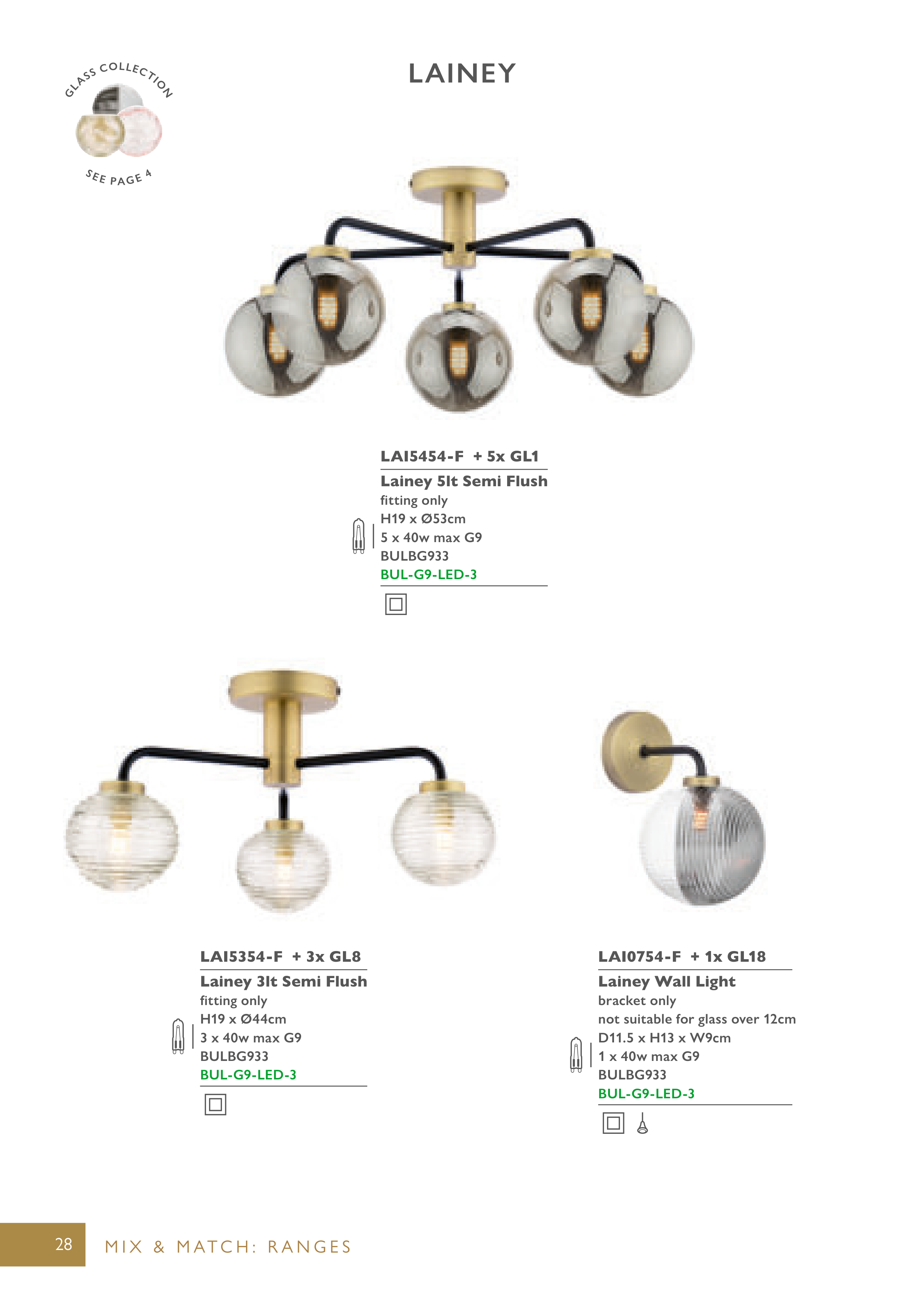 GLASS COLLECTION

SEE PAGE 4

LAINEY

LAI5454-F + 5x GL1

Lainey 5lt Semi Flush

fitting only

H19 x Ø53cm

5 x 40w max G9

BULBG933

BUL-G9-LED-3

LAI5354-F + 3x GL8

Lainey 3lt Semi Flush

fitting only

H19 x Ø44cm

3 x 40w max G9

BULBG933

BUL-G9-LED-3

LAI0754-F + 1x GL18

Lainey Wall Light

bracket only

not suitable for glass over 12cm

D11.5 x H13 x W9cm

1 x 40w max G9

BULBG933

BUL-G9-LED-3

28

MIX & MATCH: RANGES